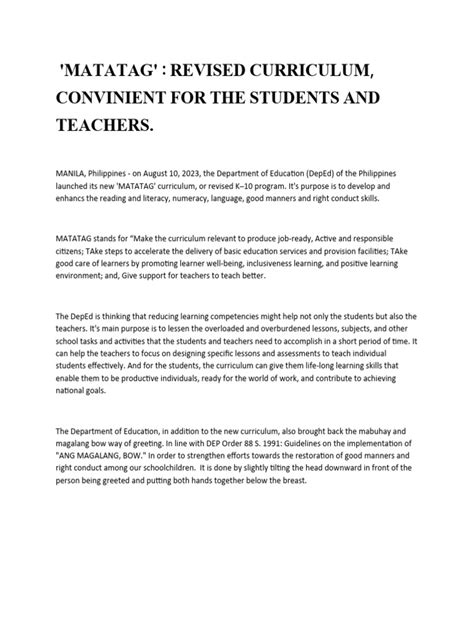 'MATATAG' : REVISED CURRICULUM, CONVINIENT FOR THE STUDENTS AND TEACHERS.

MANILA, Philippines - on August 10, 2023, the Department of Education (DepEd) of the Philippines launched its new 'MATATAG' curriculum, or revised K–10 program. It's purpose is to develop and enhancs the reading and literacy, numeracy, language, good manners and right conduct skills.

MATATAG stands for "Make the curriculum relevant to produce job-ready, Active and responsible citizens; TAke steps to accelerate the delivery of basic education services and provision facilities; TAke good care of learners by promoting learner well-being, inclusiveness learning, and positive learning environment; and, Give support for teachers to teach better.

The DepEd is thinking that reducing learning competencies might help not only the students but also the teachers. It's main purpose is to lessen the overloaded and overburdened lessons, subjects, and other school tasks and activities that the students and teachers need to accomplish in a short period of time. It can help the teachers to focus on designing specific lessons and assessments to teach individual students effectively. And for the students, the curriculum can give them life-long learning skills that enable them to be productive individuals, ready for the world of work, and contribute to achieving national goals.

The Department of Education, in addition to the new curriculum, also brought back the mabuhay and magalang bow way of greeting. In line with DEP Order 88 S. 1991: Guidelines on the implementation of "ANG MAGALANG, BOW." In order to strengthen efforts towards the restoration of good manners and right conduct among our schoolchildren. It is done by slightly tilting the head downward in front of the person being greeted and putting both hands together below the breast.